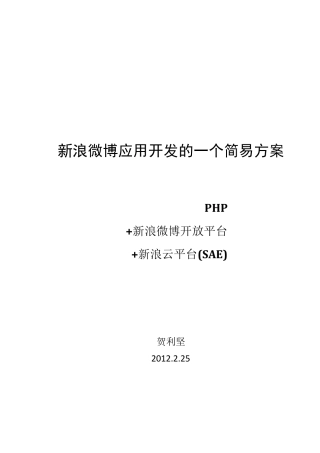 新浪微博应用开发的一个简易方案

PHP

+新浪微博开放平台

+新浪云平台(SAE)

贺利坚

2012.2.25